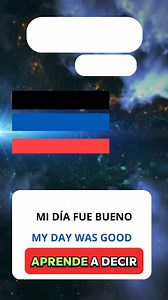 MI DÍA FUE BUENO

MY DAY WAS GOOD

APRENDE A DECIR